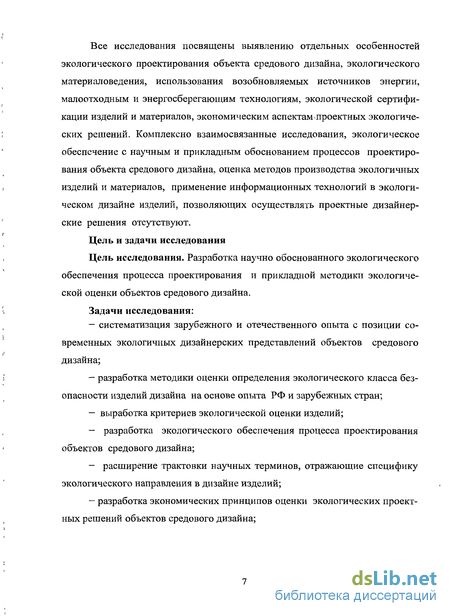 Все исследования посвящены выявлению отдельных особенностей экологического проектирования объекта средового дизайна, экологического материаловедения, использования возобновляемых источников энергии, малоотходным и энергосберегающим технологиям, экологической сертификации изделий и материалов, экономическим аспектам проектных экологических решений. Комплексно взаимосвязанные исследования, экологическое обеспечение с научным и прикладным обоснованием процессов проектирования объекта средового дизайна, оценка методов производства экологичных изделий и материалов, применение информационных технологий в экологическом дизайне изделий, позволяющих осуществлять проектные дизайнерские решения отсутствуют.

Цель и задачи исследования

Цель исследования. Разработка научно обоснованного экологического обеспечения процесса проектирования и прикладной методики экологической оценки объектов средового дизайна.

Задачи исследования:

– систематизация зарубежного и отечественного опыта с позиции современных экологичных дизайнерских представлений объектов средового дизайна;

– разработка методики оценки определения экологического класса безопасности изделий дизайна на основе опыта РФ и зарубежных стран;

– выработка критериев экологической оценки изделий;

– разработка экологического обеспечения процесса проектирования объектов средового дизайна;

– расширение трактовки научных терминов, отражающие специфику экологического направления в дизайне изделий;

– разработка экономических принципов оценки экологических проектных решений объектов средового дизайна;

7

dsLib.net
библиотека диссертаций